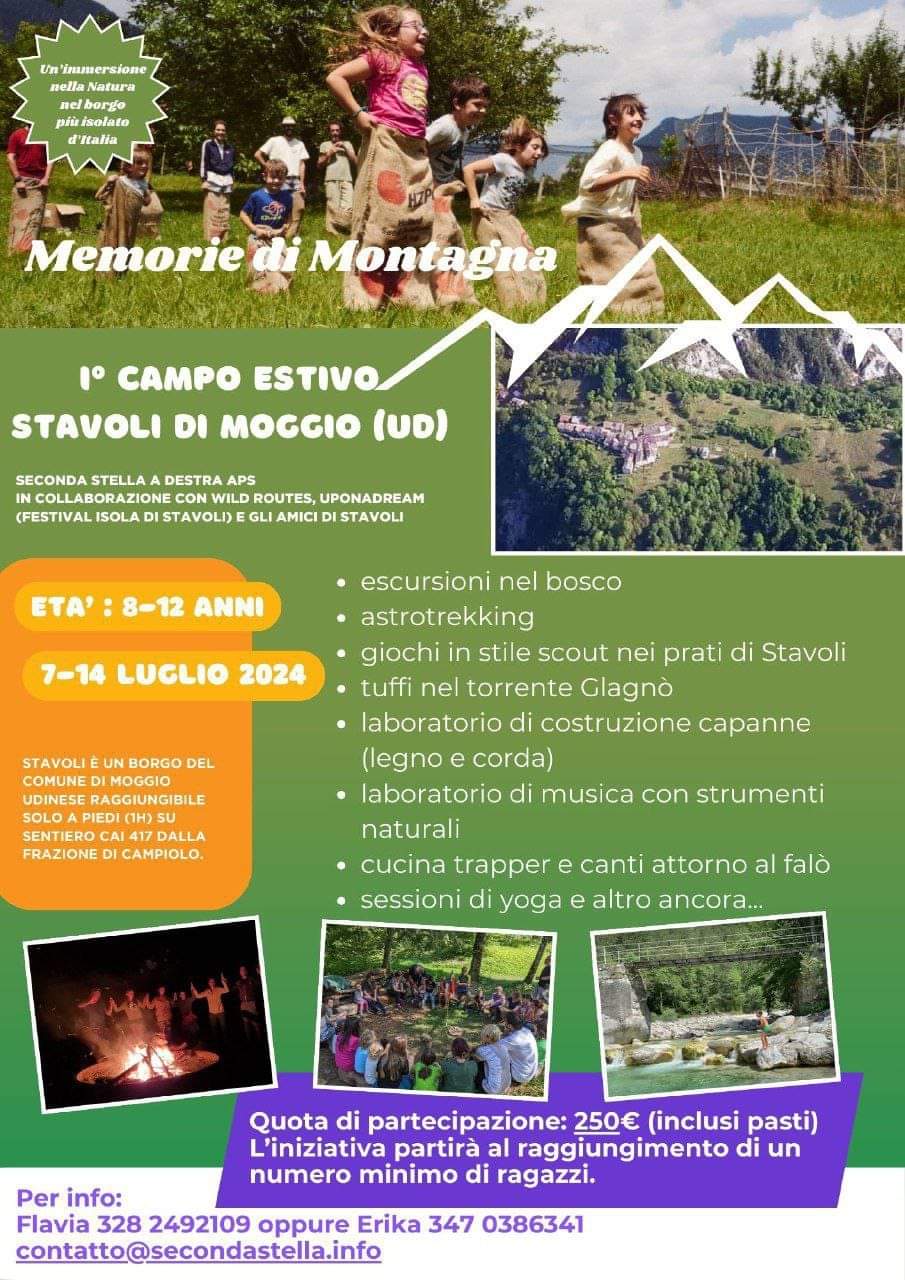 Un'immersione nella Natura nel borgo più isolato d'Italia

Memorie di Montagna

I° CAMPO ESTIVO
STAVOLI DI MOGGIO (UD)

SECONDA STELLA A DESTRA APS
IN COLLABORAZIONE CON WILD ROUTES, UPONADREAM (FESTIVAL ISOLA DI STAVOLI) E GLI AMICI DI STAVOLI

ETA' : 8-12 ANNI

7-14 LUGLIO 2024

STAVOLI È UN BORGO DEL COMUNE DI MOGGIO UDINESE RAGGIUNGIBILE SOLO A PIEDI (1H) SU SENTIERO CAI 417 DALLA FRAZIONE DI CAMPIOLO.

- escursioni nel bosco
- astrotrekking
- giochi in stile scout nei prati di Stavoli
- tuffi nel torrente Glagnò
- laboratorio di costruzione capanne (legno e corda)
- laboratorio di musica con strumenti naturali
- cucina trapper e canti attorno al falò
- sessioni di yoga e altro ancora...

Quota di partecipazione: 250€ (inclusi pasti)
L'iniziativa partirà al raggiungimento di un numero minimo di ragazzi.

Per info:
Flavia 328 2492109 oppure Erika 347 0386341
contatto@secondastella.info